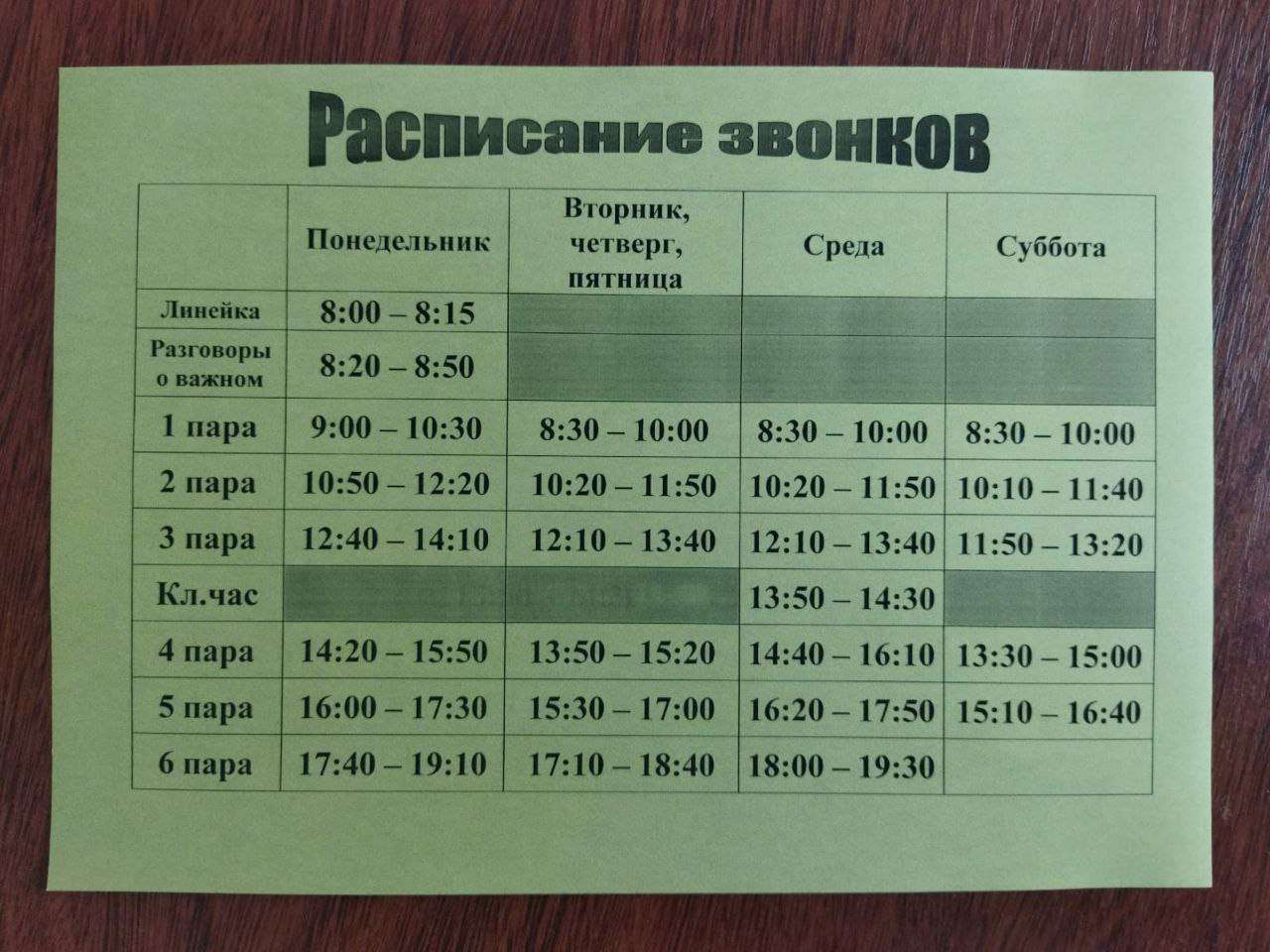 Расписание звонков

|  | Понедельник | Вторник, четверг, пятница | Среда | Суббота |
|---|---|---|---|---|
| Линейка | 8:00 – 8:15 |  |  |  |
| Разговоры о важном | 8:20 – 8:50 |  |  |  |
| 1 пара | 9:00 – 10:30 | 8:30 – 10:00 | 8:30 – 10:00 | 8:30 – 10:00 |
| 2 пара | 10:50 – 12:20 | 10:20 – 11:50 | 10:20 – 11:50 | 10:10 – 11:40 |
| 3 пара | 12:40 – 14:10 | 12:10 – 13:40 | 12:10 – 13:40 | 11:50 – 13:20 |
| Кл.час |  |  | 13:50 – 14:30 |  |
| 4 пара | 14:20 – 15:50 | 13:50 – 15:20 | 14:40 – 16:10 | 13:30 – 15:00 |
| 5 пара | 16:00 – 17:30 | 15:30 – 17:00 | 16:20 – 17:50 | 15:10 – 16:40 |
| 6 пара | 17:40 – 19:10 | 17:10 – 18:40 | 18:00 – 19:30 |  |